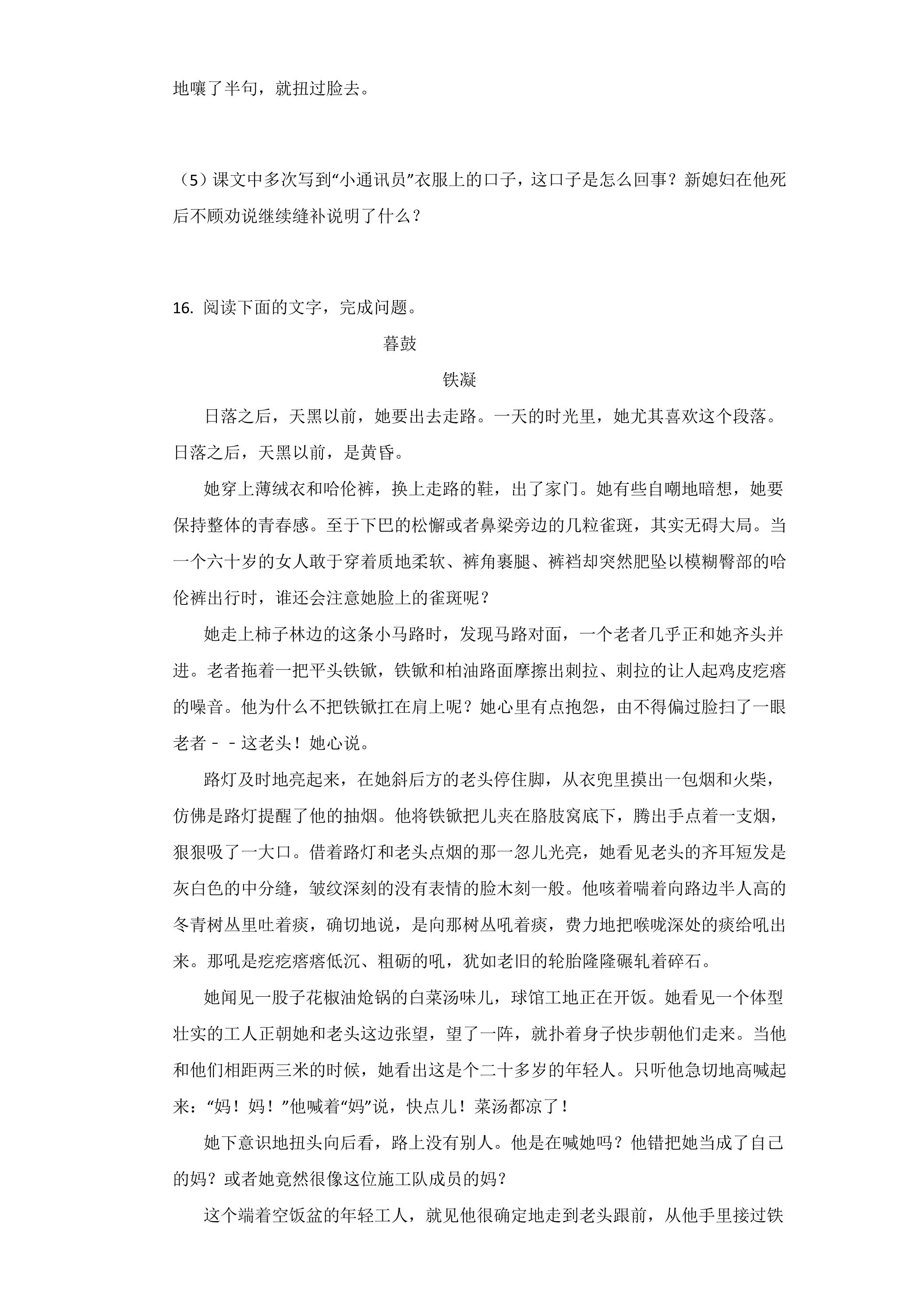 地嚷了半句，就扭过脸去。

（5）课文中多次写到“小通讯员”衣服上的口子，这口子是怎么回事？新媳妇在他死后不顾劝说继续缝补说明了什么？

16. 阅读下面的文字，完成问题。

暮鼓

铁凝

日落之后，天黑以前，她要出去走路。一天的时光里，她尤其喜欢这个段落。日落之后，天黑以前，是黄昏。

她穿上薄绒衣和哈伦裤，换上走路的鞋，出了家门。她有些自嘲地暗想，她要保持整体的青春感。至于下巴的松懈或者鼻梁旁边的几粒雀斑，其实无碍大局。当一个六十岁的女人敢于穿着质地柔软、裤角裹腿、裤裆却突然肥坠以模糊臀部的哈伦裤出行时，谁还会注意她脸上的雀斑呢？

她走上柿子林边的这条小马路时，发现马路对面，一个老者几乎正和她齐头并进。老者拖着一把平头铁锨，铁锨和柏油路面摩擦出刺拉、刺拉的让人起鸡皮疙瘩的噪音。他为什么不把铁锨扛在肩上呢？她心里有点抱怨，由不得偏过脸扫了一眼老者－－这老头！她心说。

路灯及时地亮起来，在她斜后方的老头停住脚，从衣兜里摸出一包烟和火柴，仿佛是路灯提醒了他的抽烟。他将铁锨把儿夹在胳肢窝底下，腾出手点着一支烟，狠狠吸了一大口。借着路灯和老头点烟的那一忽儿光亮，她看见老头的齐耳短发是灰白色的中分缝，皱纹深刻的没有表情的脸木刻一般。他咳着喘着向路边半人高的冬青树丛里吐着痰，确切地说，是向那树丛吼着痰，费力地把喉咙深处的痰给吼出来。那吼是疙疙瘩瘩低沉、粗砺的吼，犹如老旧的轮胎隆隆碾轧着碎石。

她闻见一股子花椒油炝锅的白菜汤味儿，球馆工地正在开饭。她看见一个体型壮实的工人正朝她和老头这边张望，望了一阵，就扑着身子快步朝他们走来。当他和他们相距两三米的时候，她看出这是个二十多岁的年轻人。只听他急切地高喊起来：“妈！妈！”他喊着“妈”说，快点儿！菜汤都凉了！

她下意识地扭头向后看，路上没有别人。他是在喊她吗？他错把她当成了自己的妈？或者她竟然很像这位施工队成员的妈？

这个端着空饭盆的年轻工人，就见他很确定地走到老头跟前，从他手里接过铁